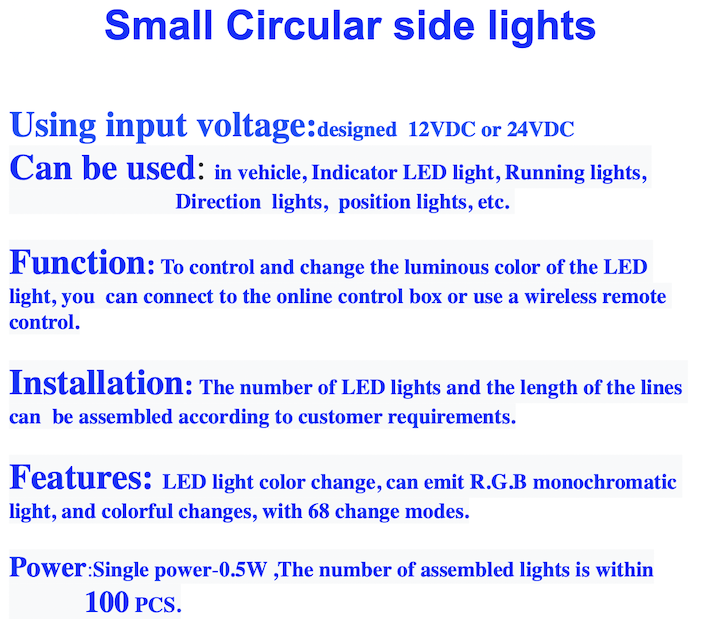 Small Circular side lights

Using input voltage:designed 12VDC or 24VDC

Can be used: in vehicle, Indicator LED light, Running lights, Direction lights, position lights, etc.

Function: To control and change the luminous color of the LED light, you can connect to the online control box or use a wireless remote control.

Installation: The number of LED lights and the length of the lines can be assembled according to customer requirements.

Features: LED light color change, can emit R.G.B monochromatic light, and colorful changes, with 68 change modes.

Power:Single power-0.5W ,The number of assembled lights is within 100 PCS.